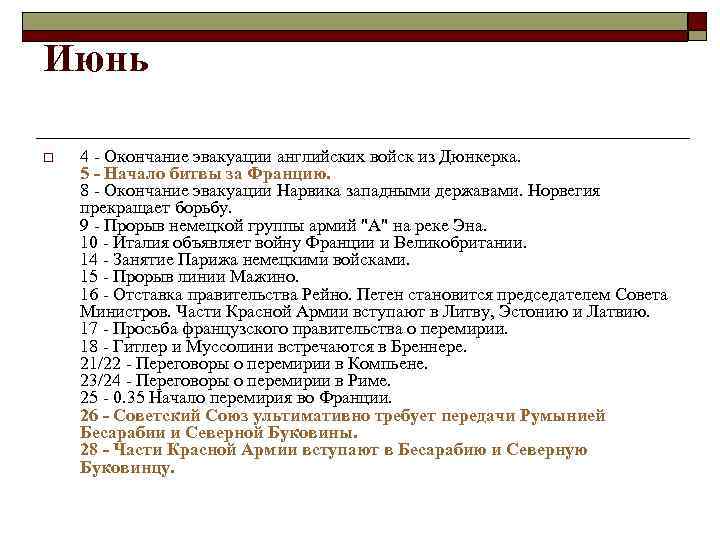 Июнь

4 - Окончание эвакуации английских войск из Дюнкерка.
5 - Начало битвы за Францию.
8 - Окончание эвакуации Нарвика западными державами. Норвегия прекращает борьбу.
9 - Прорыв немецкой группы армий "А" на реке Эна.
10 - Италия объявляет войну Франции и Великобритании.
14 - Занятие Парижа немецкими войсками.
15 - Прорыв линии Мажино.
16 - Отставка правительства Рейно. Петен становится председателем Совета Министров. Части Красной Армии вступают в Литву, Эстонию и Латвию.
17 - Просьба французского правительства о перемирии.
18 - Гитлер и Муссолини встречаются в Бреннере.
21/22 - Переговоры о перемирии в Компьене.
23/24 - Переговоры о перемирии в Риме.
25 - 0.35 Начало перемирия во Франции.
26 - Советский Союз ультимативно требует передачи Румынией Бесарабии и Северной Буковины.
28 - Части Красной Армии вступают в Бесарабию и Северную Буковинцу.